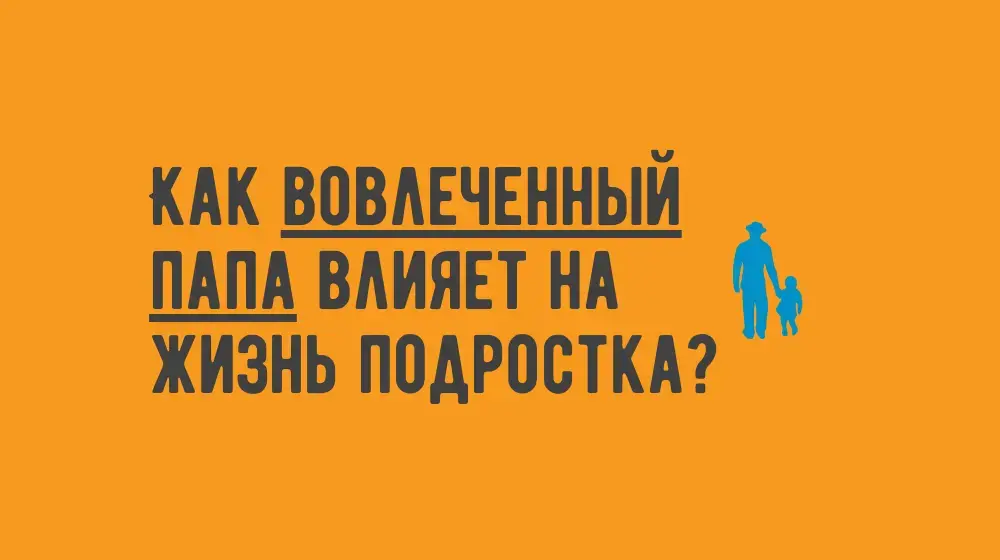 КАК ВОВЛЕЧЕННЫЙ ПАПА ВЛИЯЕТ НА ЖИЗНЬ ПОДРОСТКА?